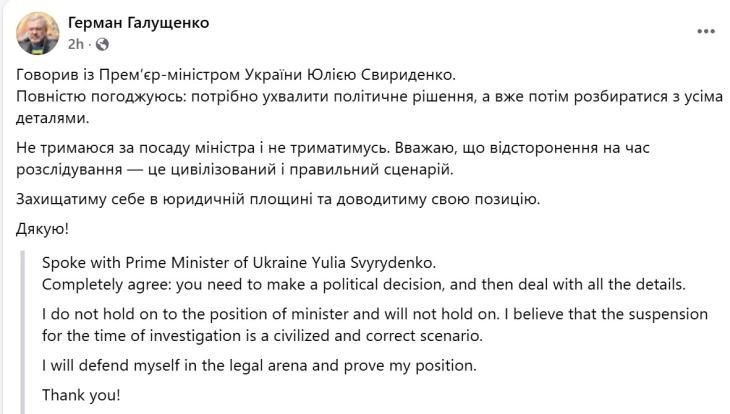 Герман Галущенко
2h ·

Говорив із Прем'єр-міністром України Юлією Свириденко.
Повністю погоджуюсь: потрібно ухвалити політичне рішення, а вже потім розбиратися з усіма деталями.

Не тримаюся за посаду міністра і не триматимусь. Вважаю, що відсторонення на час розслідування — це цивілізований і правильний сценарій.

Захищатиму себе в юридичній площині та доводитиму свою позицію.

Дякую!

Spoke with Prime Minister of Ukraine Yulia Svyrydenko.
Completely agree: you need to make a political decision, and then deal with all the details.

I do not hold on to the position of minister and will not hold on. I believe that the suspension for the time of investigation is a civilized and correct scenario.

I will defend myself in the legal arena and prove my position.

Thank you!